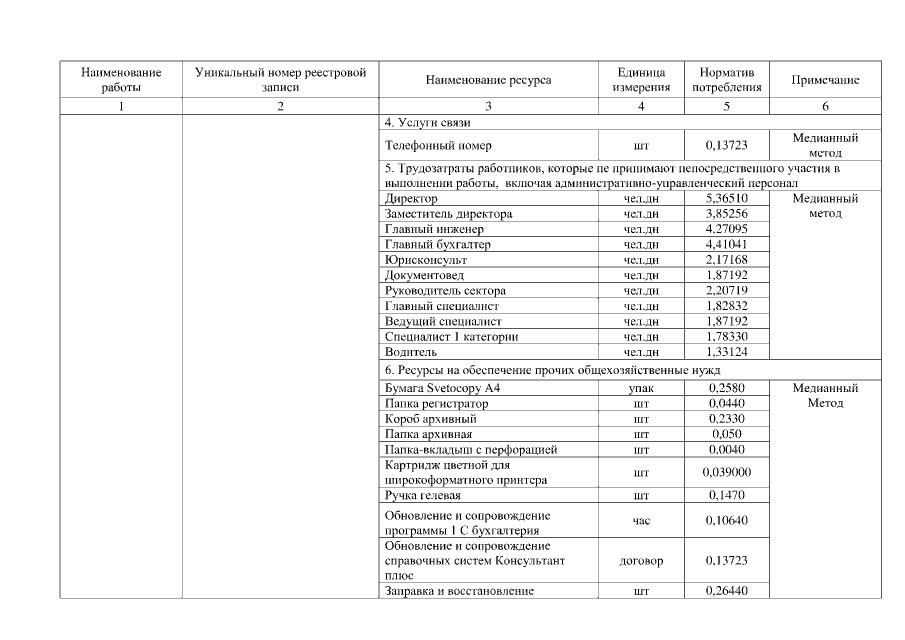 | Наименование работы | Уникальный номер реестровой записи | Наименование ресурса | Единица измерения | Норматив потребления | Примечание |
|---|---|---|---|---|---|
| 1 | 2 | 3 | 4 | 5 | 6 |
| | | 4. Услуги связи | | | |
| | | Телефонный номер | шт | 0,13723 | Медианный метод |
| | | 5. Трудозатраты работников, которые не принимают непосредственного участия в выполнении работы, включая административно-управленческий персонал | | | |
| | | Директор | чел.дн | 5,36510 | Медианный метод |
| | | Заместитель директора | чел.дн | 3,85256 | |
| | | Главный инженер | чел.дн | 4,27095 | |
| | | Главный бухгалтер | чел.дн | 4,41041 | |
| | | Юрисконсульт | чел.дн | 2,17168 | |
| | | Документовед | чел.дн | 1,87192 | |
| | | Руководитель сектора | чел.дн | 2,20719 | |
| | | Главный специалист | чел.дн | 1,82832 | |
| | | Ведущий специалист | чел.дн | 1,87192 | |
| | | Специалист 1 категории | чел.дн | 1,78330 | |
| | | Водитель | чел.дн | 1,33124 | |
| | | 6. Ресурсы на обеспечение прочих общехозяйственные нужд | | | |
| | | Бумага Svetocopy A4 | упак | 0,2580 | Медианный Метод |
| | | Папка регистратор | шт | 0,0440 | |
| | | Короб архивный | шт | 0,2330 | |
| | | Папка архивная | шт | 0,050 | |
| | | Папка-вкладыш с перфорацией | шт | 0,0040 | |
| | | Картридж цветной для широкоформатного принтера | шт | 0,039000 | |
| | | Ручка гелевая | шт | 0,1470 | |
| | | Обновление и сопровождение программы 1 С бухгалтерия | час | 0,10640 | |
| | | Обновление и сопровождение справочных систем Консультант плюс | договор | 0,13723 | |
| | | Заправка и восстановление | шт | 0,26440 | |